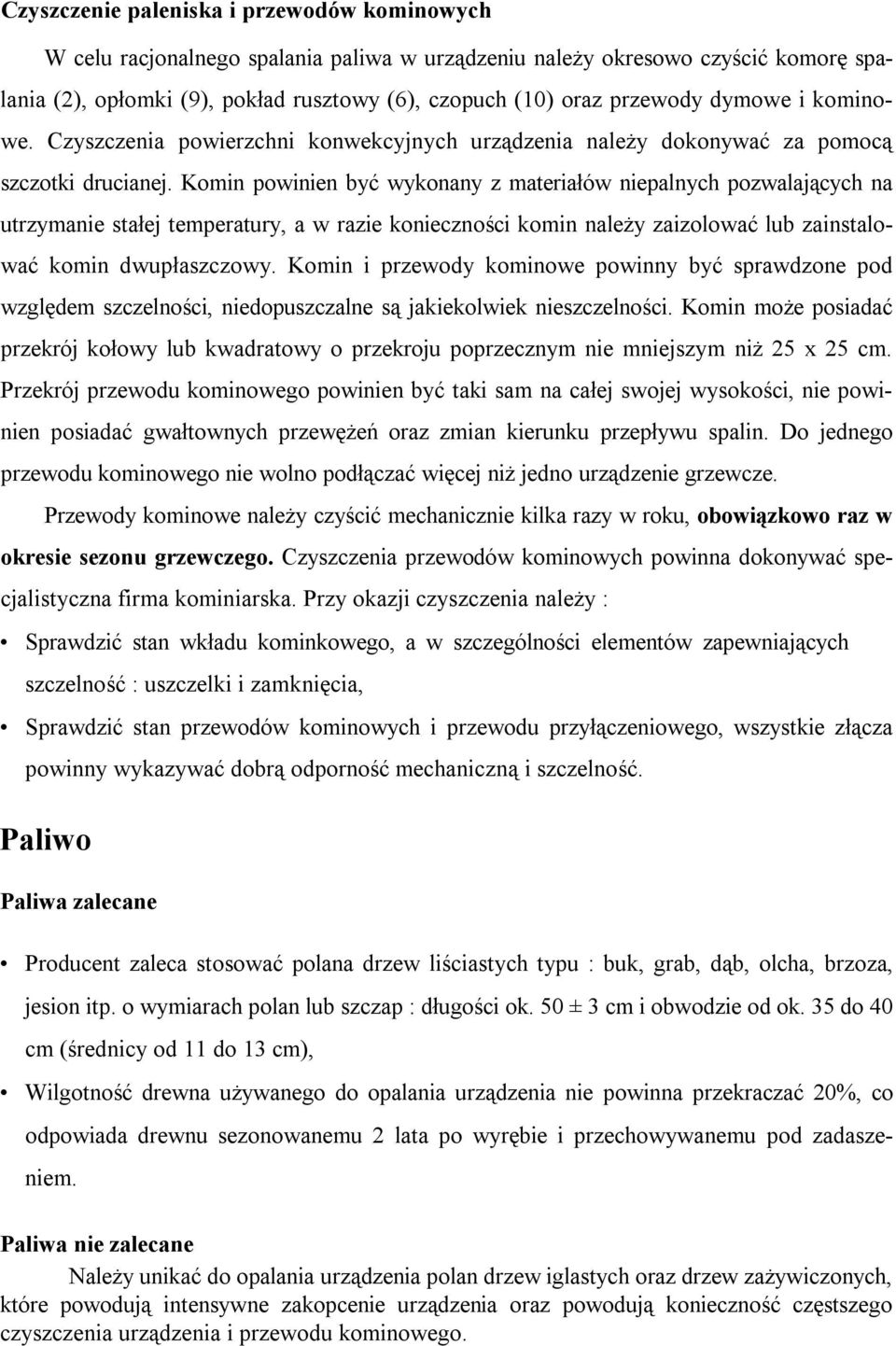 Czyszczenie paleniska i przewodów kominowych

W celu racjonalnego spalania paliwa w urządzeniu należy okresowo czyścić komorę spalania (2), opłomki (9), pokład rusztowy (6), czopuch (10) oraz przewody dymowe i kominowe. Czyszczenia powierzchni konwekcyjnych urządzenia należy dokonywać za pomocą szczotki drucianej. Komin powinien być wykonany z materiałów niepalnych pozwalających na utrzymanie stałej temperatury, a w razie konieczności komin należy zaizolować lub zainstalować komin dwupłaszczowy. Komin i przewody kominowe powinny być sprawdzone pod względem szczelności, niedopuszczalne są jakiekolwiek nieszczelności. Komin może posiadać przekrój kołowy lub kwadratowy o przekroju poprzecznym nie mniejszym niż 25 x 25 cm. Przekrój przewodu kominowego powinien być taki sam na całej swojej wysokości, nie powinien posiadać gwałtownych przewężeń oraz zmian kierunku przepływu spalin. Do jednego przewodu kominowego nie wolno podłączać więcej niż jedno urządzenie grzewcze.

Przewody kominowe należy czyścić mechanicznie kilka razy w roku, obowiązkowo raz w okresie sezonu grzewczego. Czyszczenia przewodów kominowych powinna dokonywać specjalistyczna firma kominiarska. Przy okazji czyszczenia należy :

• Sprawdzić stan wkładu kominkowego, a w szczególności elementów zapewniających szczelność : uszczelki i zamknięcia,

• Sprawdzić stan przewodów kominowych i przewodu przyłączeniowego, wszystkie złącza powinny wykazywać dobrą odporność mechaniczną i szczelność.

Paliwo

Paliwa zalecane

• Producent zaleca stosować polana drzew liściastych typu : buk, grab, dąb, olcha, brzoza, jesion itp. o wymiarach polan lub szczap : długości ok. 50 ± 3 cm i obwodzie od ok. 35 do 40 cm (średnicy od 11 do 13 cm),

• Wilgotność drewna używanego do opalania urządzenia nie powinna przekraczać 20%, co odpowiada drewnu sezonowanemu 2 lata po wyrębie i przechowywanemu pod zadaszeniem.

Paliwa nie zalecane

Należy unikać do opalania urządzenia polan drzew iglastych oraz drzew zażywiczonych, które powodują intensywne zakopcenie urządzenia oraz powodują konieczność częstszego czyszczenia urządzenia i przewodu kominowego.